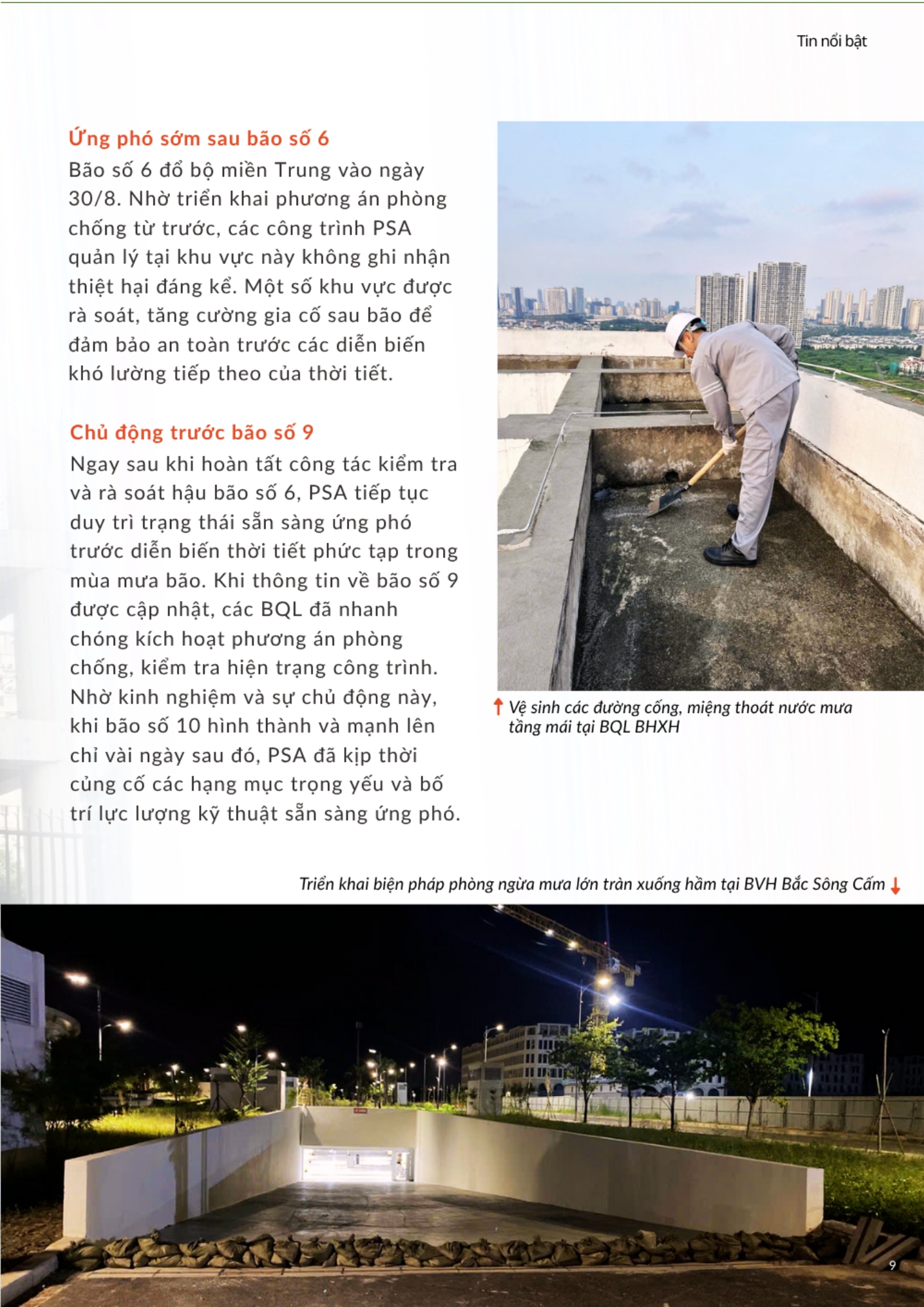 Tin nổi bật

Ứng phó sớm sau bão số 6
Bão số 6 đổ bộ miền Trung vào ngày 30/8. Nhờ triển khai phương án phòng chống từ trước, các công trình PSA quản lý tại khu vực này không ghi nhận thiệt hại đáng kể. Một số khu vực được rà soát, tăng cường gia cố sau bão để đảm bảo an toàn trước các diễn biến khó lường tiếp theo của thời tiết.

Chủ động trước bão số 9
Ngay sau khi hoàn tất công tác kiểm tra và rà soát hậu bão số 6, PSA tiếp tục duy trì trạng thái sẵn sàng ứng phó trước diễn biến thời tiết phức tạp trong mùa mưa bão. Khi thông tin về bão số 9 được cập nhật, các BQL đã nhanh chóng kích hoạt phương án phòng chống, kiểm tra hiện trạng công trình. Nhờ kinh nghiệm và sự chủ động này, khi bão số 10 hình thành và mạnh lên chỉ vài ngày sau đó, PSA đã kịp thời củng cố các hạng mục trọng yếu và bố trí lực lượng kỹ thuật sẵn sàng ứng phó.

Vệ sinh các đường cống, miệng thoát nước mưa tầng mái tại BQL BHXH

Triển khai biện pháp phòng ngừa mưa lớn tràn xuống hầm tại BVH Bắc Sông Cấm

9